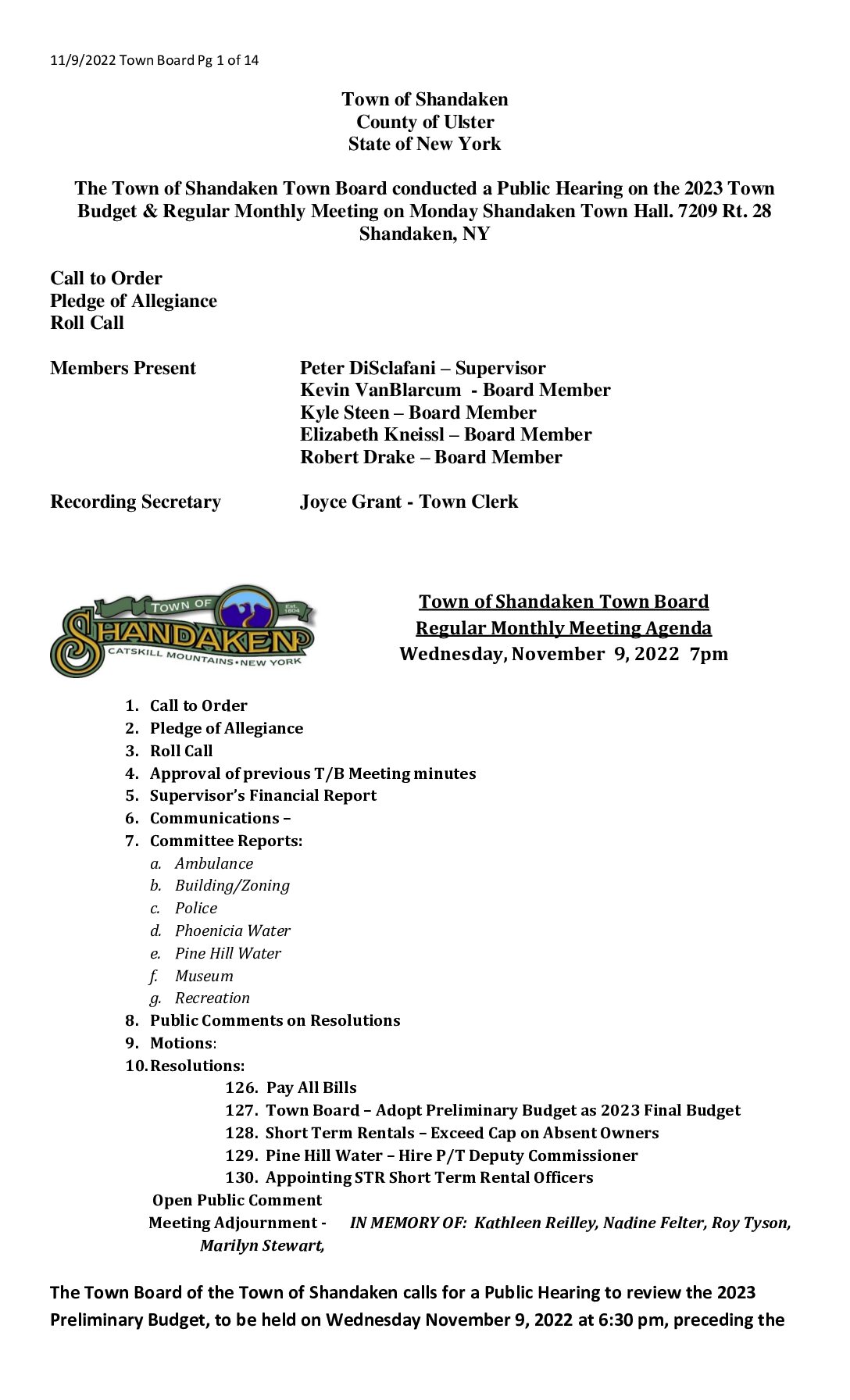 11/9/2022 Town Board Pg 1 of 14

Town of Shandaken
County of Ulster
State of New York

The Town of Shandaken Town Board conducted a Public Hearing on the 2023 Town Budget & Regular Monthly Meeting on Monday Shandaken Town Hall. 7209 Rt. 28 Shandaken, NY

Call to Order
Pledge of Allegiance
Roll Call

Members Present Peter DiSclafani – Supervisor
Kevin VanBlarcum - Board Member
Kyle Steen – Board Member
Elizabeth Kneissl – Board Member
Robert Drake – Board Member

Recording Secretary Joyce Grant - Town Clerk

TOWN OF Est. 1804 SHANDAKEN CATSKILL MOUNTAINS • NEW YORK

Town of Shandaken Town Board
Regular Monthly Meeting Agenda
Wednesday, November 9, 2022 7pm

1. Call to Order
2. Pledge of Allegiance
3. Roll Call
4. Approval of previous T/B Meeting minutes
5. Supervisor's Financial Report
6. Communications –
7. Committee Reports:
a. Ambulance
b. Building/Zoning
c. Police
d. Phoenicia Water
e. Pine Hill Water
f. Museum
g. Recreation
8. Public Comments on Resolutions
9. Motions:
10. Resolutions:
126. Pay All Bills
127. Town Board – Adopt Preliminary Budget as 2023 Final Budget
128. Short Term Rentals – Exceed Cap on Absent Owners
129. Pine Hill Water – Hire P/T Deputy Commissioner
130. Appointing STR Short Term Rental Officers
Open Public Comment
Meeting Adjournment - IN MEMORY OF: Kathleen Reilley, Nadine Felter, Roy Tyson, Marilyn Stewart,

The Town Board of the Town of Shandaken calls for a Public Hearing to review the 2023 Preliminary Budget, to be held on Wednesday November 9, 2022 at 6:30 pm, preceding the